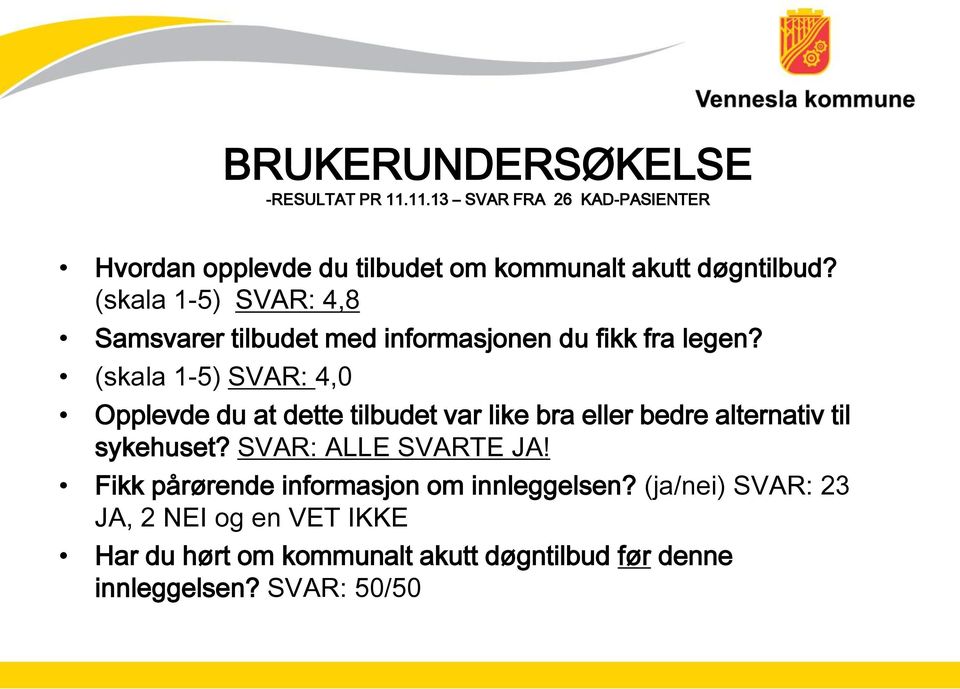 Vennesla kommune

BRUKERUNDERSØKELSE
-RESULTAT PR 11.11.13 – SVAR FRA 26 KAD-PASIENTER

• Hvordan opplevde du tilbudet om kommunalt akutt døgntilbud? (skala 1-5) SVAR: 4,8
• Samsvarer tilbudet med informasjonen du fikk fra legen?
• (skala 1-5) SVAR: 4,0
• Opplevde du at dette tilbudet var like bra eller bedre alternativ til sykehuset? SVAR: ALLE SVARTE JA!
• Fikk pårørende informasjon om innleggelsen? (ja/nei) SVAR: 23 JA, 2 NEI og en VET IKKE
• Har du hørt om kommunalt akutt døgntilbud før denne innleggelsen? SVAR: 50/50